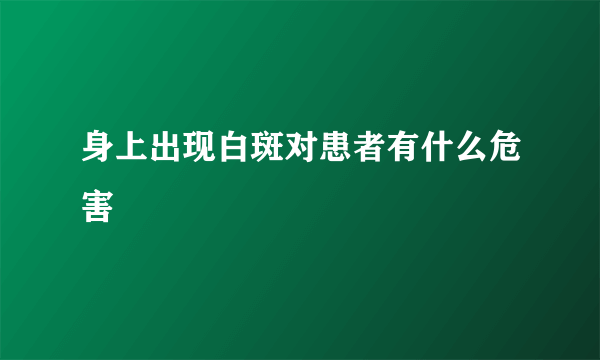 身上出现白斑对患者有什么危害